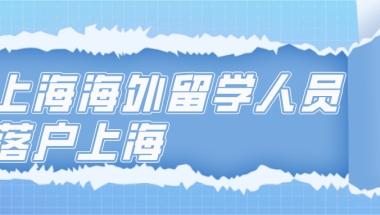 上海海外留学人员
落户上海